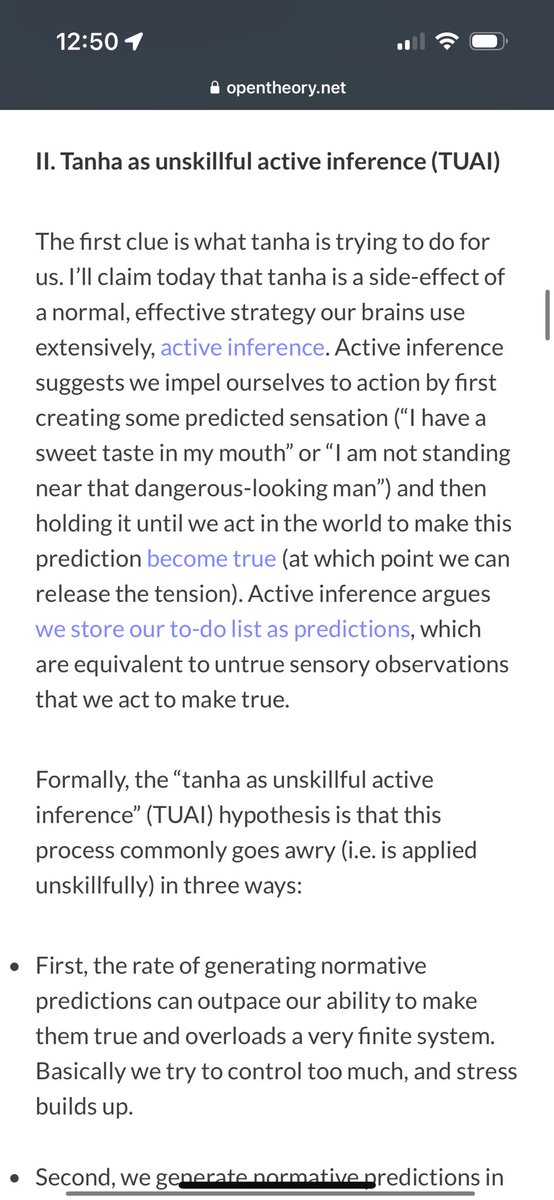 12:50

opentheory.net

II. Tanha as unskillful active inference (TUAI)

The first clue is what tanha is trying to do for us. I'll claim today that tanha is a side-effect of a normal, effective strategy our brains use extensively, active inference. Active inference suggests we impel ourselves to action by first creating some predicted sensation ("I have a sweet taste in my mouth" or "I am not standing near that dangerous-looking man") and then holding it until we act in the world to make this prediction become true (at which point we can release the tension). Active inference argues we store our to-do list as predictions, which are equivalent to untrue sensory observations that we act to make true.

Formally, the "tanha as unskillful active inference" (TUAI) hypothesis is that this process commonly goes awry (i.e. is applied unskillfully) in three ways:

• First, the rate of generating normative predictions can outpace our ability to make them true and overloads a very finite system. Basically we try to control too much, and stress builds up.

• Second, we generate normative predictions in